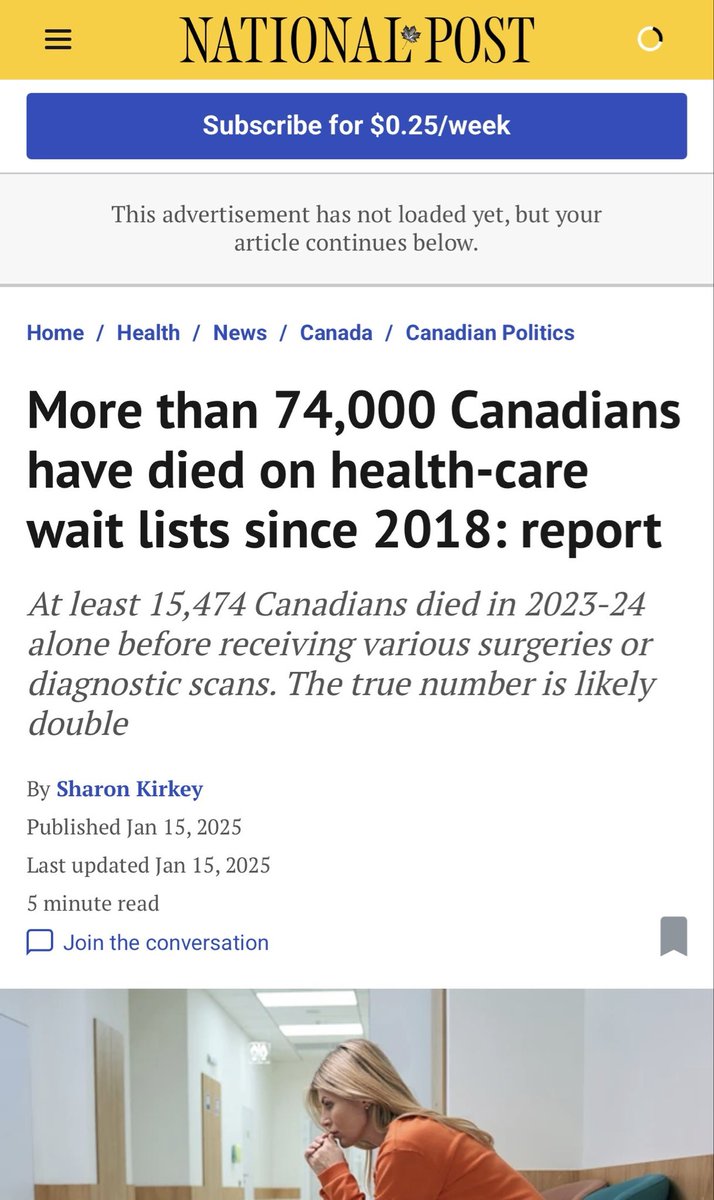 NATIONAL POST

Subscribe for $0.25/week

This advertisement has not loaded yet, but your article continues below.

Home / Health / News / Canada / Canadian Politics

More than 74,000 Canadians have died on health-care wait lists since 2018: report

At least 15,474 Canadians died in 2023-24 alone before receiving various surgeries or diagnostic scans. The true number is likely double

By Sharon Kirkey

Published Jan 15, 2025

Last updated Jan 15, 2025

5 minute read

Join the conversation